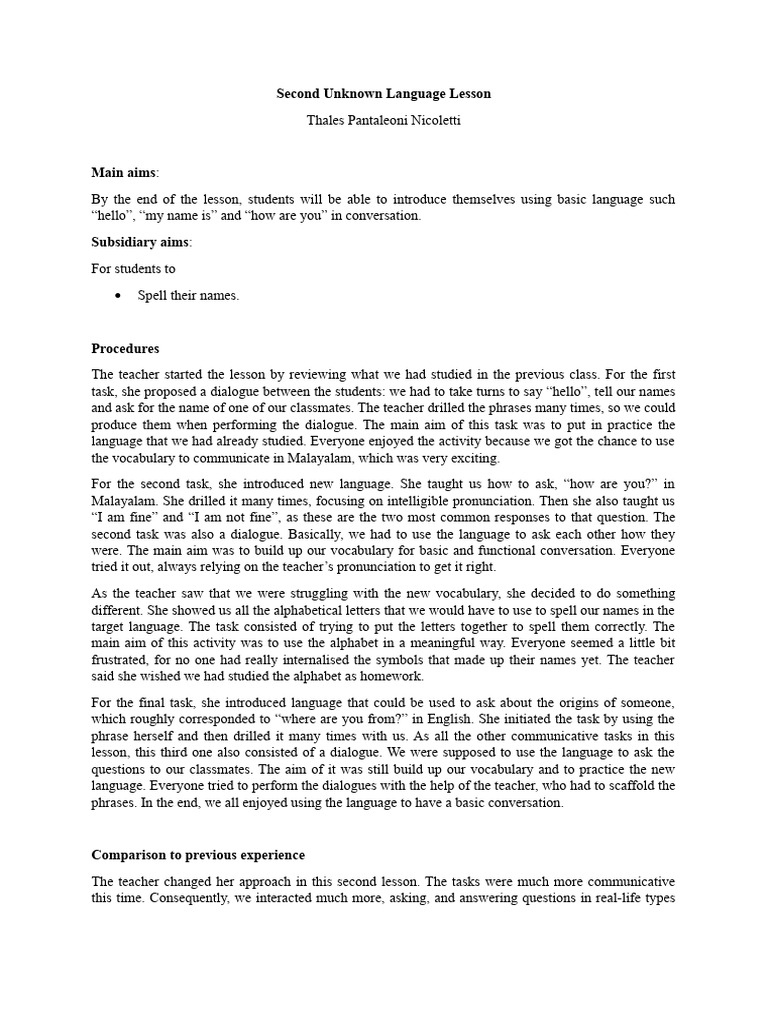 Second Unknown Language Lesson

Thales Pantaleoni Nicoletti

Main aims:

By the end of the lesson, students will be able to introduce themselves using basic language such "hello", "my name is" and "how are you" in conversation.

Subsidiary aims:

For students to

• Spell their names.

Procedures

The teacher started the lesson by reviewing what we had studied in the previous class. For the first task, she proposed a dialogue between the students: we had to take turns to say "hello", tell our names and ask for the name of one of our classmates. The teacher drilled the phrases many times, so we could produce them when performing the dialogue. The main aim of this task was to put in practice the language that we had already studied. Everyone enjoyed the activity because we got the chance to use the vocabulary to communicate in Malayalam, which was very exciting.

For the second task, she introduced new language. She taught us how to ask, "how are you?" in Malayalam. She drilled it many times, focusing on intelligible pronunciation. Then she also taught us "I am fine" and "I am not fine", as these are the two most common responses to that question. The second task was also a dialogue. Basically, we had to use the language to ask each other how they were. The main aim was to build up our vocabulary for basic and functional conversation. Everyone tried it out, always relying on the teacher's pronunciation to get it right.

As the teacher saw that we were struggling with the new vocabulary, she decided to do something different. She showed us all the alphabetical letters that we would have to use to spell our names in the target language. The task consisted of trying to put the letters together to spell them correctly. The main aim of this activity was to use the alphabet in a meaningful way. Everyone seemed a little bit frustrated, for no one had really internalised the symbols that made up their names yet. The teacher said she wished we had studied the alphabet as homework.

For the final task, she introduced language that could be used to ask about the origins of someone, which roughly corresponded to "where are you from?" in English. She initiated the task by using the phrase herself and then drilled it many times with us. As all the other communicative tasks in this lesson, this third one also consisted of a dialogue. We were supposed to use the language to ask the questions to our classmates. The aim of it was still build up our vocabulary and to practice the new language. Everyone tried to perform the dialogues with the help of the teacher, who had to scaffold the phrases. In the end, we all enjoyed using the language to have a basic conversation.

Comparison to previous experience

The teacher changed her approach in this second lesson. The tasks were much more communicative this time. Consequently, we interacted much more, asking, and answering questions in real-life types